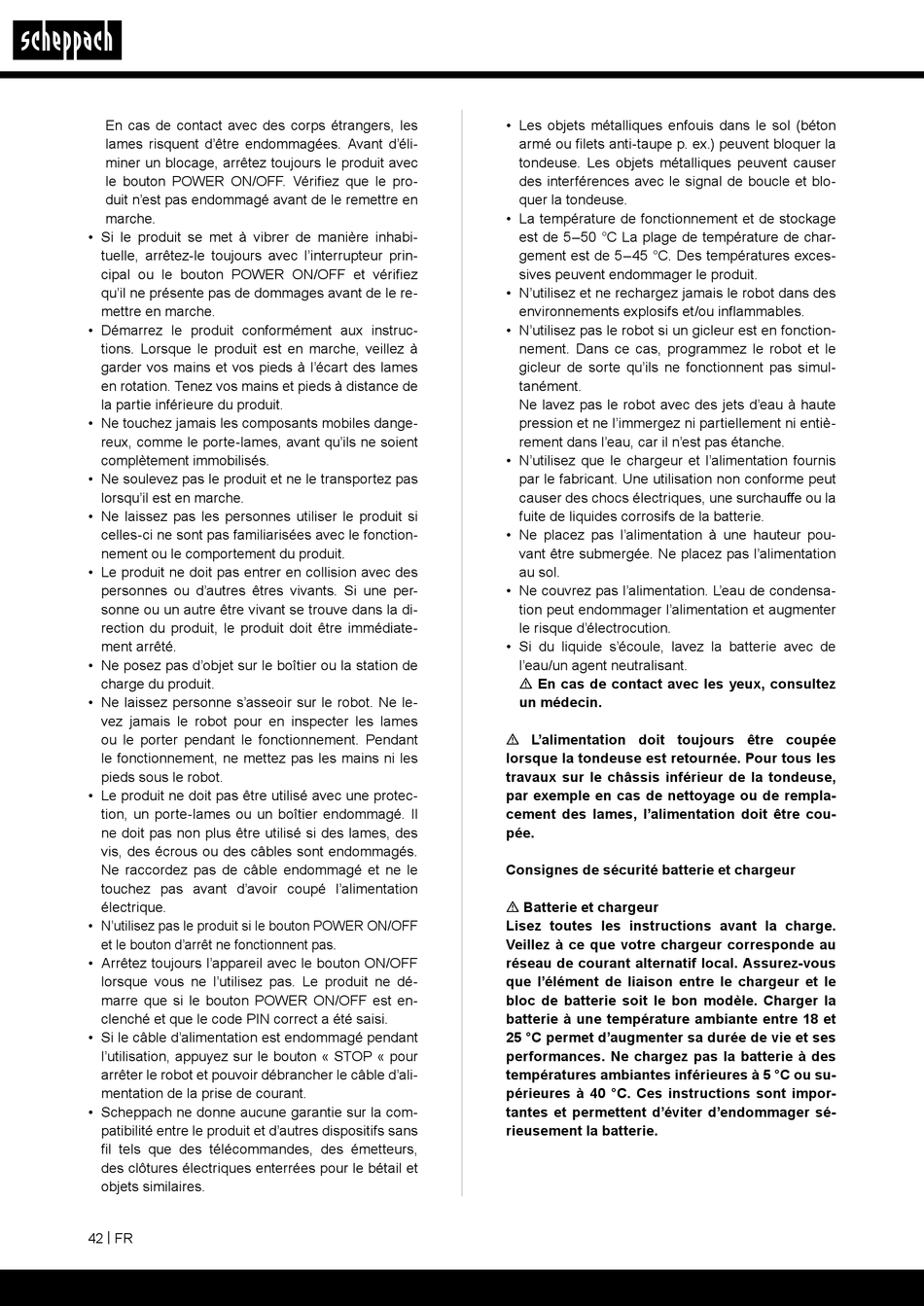 scheppach

En cas de contact avec des corps étrangers, les lames risquent d'être endommagées. Avant d'éliminer un blocage, arrêtez toujours le produit avec le bouton POWER ON/OFF. Vérifiez que le produit n'est pas endommagé avant de le remettre en marche.
• Si le produit se met à vibrer de manière inhabituelle, arrêtez-le toujours avec l'interrupteur principal ou le bouton POWER ON/OFF et vérifiez qu'il ne présente pas de dommages avant de le remettre en marche.
• Démarrez le produit conformément aux instructions. Lorsque le produit est en marche, veillez à garder vos mains et vos pieds à l'écart des lames en rotation. Tenez vos mains et pieds à distance de la partie inférieure du produit.
• Ne touchez jamais les composants mobiles dangereux, comme le porte-lames, avant qu'ils ne soient complètement immobilisés.
• Ne soulevez pas le produit et ne le transportez pas lorsqu'il est en marche.
• Ne laissez pas les personnes utiliser le produit si celles-ci ne sont pas familiarisées avec le fonctionnement ou le comportement du produit.
• Le produit ne doit pas entrer en collision avec des personnes ou d'autres êtres vivants. Si une personne ou un autre être vivant se trouve dans la direction du produit, le produit doit être immédiatement arrêté.
• Ne posez pas d'objet sur le boîtier ou la station de charge du produit.
• Ne laissez personne s'asseoir sur le robot. Ne levez jamais le robot pour en inspecter les lames ou le porter pendant le fonctionnement. Pendant le fonctionnement, ne mettez pas les mains ni les pieds sous le robot.
• Le produit ne doit pas être utilisé avec une protection, un porte-lames ou un boîtier endommagé. Il ne doit pas non plus être utilisé si des lames, des vis, des écrous ou des câbles sont endommagés. Ne raccordez pas de câble endommagé et ne le touchez pas avant d'avoir coupé l'alimentation électrique.
• N'utilisez pas le produit si le bouton POWER ON/OFF et le bouton d'arrêt ne fonctionnent pas.
• Arrêtez toujours l'appareil avec le bouton ON/OFF lorsque vous ne l'utilisez pas. Le produit ne démarre que si le bouton POWER ON/OFF est enclenché et que le code PIN correct a été saisi.
• Si le câble d'alimentation est endommagé pendant l'utilisation, appuyez sur le bouton « STOP « pour arrêter le robot et pouvoir débrancher le câble d'alimentation de la prise de courant.
• Scheppach ne donne aucune garantie sur la compatibilité entre le produit et d'autres dispositifs sans fil tels que des télécommandes, des émetteurs, des clôtures électriques enterrées pour le bétail et objets similaires.

• Les objets métalliques enfouis dans le sol (béton armé ou filets anti-taupe p. ex.) peuvent bloquer la tondeuse. Les objets métalliques peuvent causer des interférences avec le signal de boucle et bloquer la tondeuse.
• La température de fonctionnement et de stockage est de 5–50 °C La plage de température de chargement est de 5–45 °C. Des températures excessives peuvent endommager le produit.
• N'utilisez et ne rechargez jamais le robot dans des environnements explosifs et/ou inflammables.
• N'utilisez pas le robot si un gicleur est en fonctionnement. Dans ce cas, programmez le robot et le gicleur de sorte qu'ils ne fonctionnent pas simultanément.
Ne lavez pas le robot avec des jets d'eau à haute pression et ne l'immergez ni partiellement ni entièrement dans l'eau, car il n'est pas étanche.
• N'utilisez que le chargeur et l'alimentation fournis par le fabricant. Une utilisation non conforme peut causer des chocs électriques, une surchauffe ou la fuite de liquides corrosifs de la batterie.
• Ne placez pas l'alimentation à une hauteur pouvant être submergée. Ne placez pas l'alimentation au sol.
• Ne couvrez pas l'alimentation. L'eau de condensation peut endommager l'alimentation et augmenter le risque d'électrocution.
• Si du liquide s'écoule, lavez la batterie avec de l'eau/un agent neutralisant.
⚠ En cas de contact avec les yeux, consultez un médecin.

⚠ L'alimentation doit toujours être coupée lorsque la tondeuse est retournée. Pour tous les travaux sur le châssis inférieur de la tondeuse, par exemple en cas de nettoyage ou de remplacement des lames, l'alimentation doit être coupée.

Consignes de sécurité batterie et chargeur

⚠ Batterie et chargeur
Lisez toutes les instructions avant la charge. Veillez à ce que votre chargeur corresponde au réseau de courant alternatif local. Assurez-vous que l'élément de liaison entre le chargeur et le bloc de batterie soit le bon modèle. Charger la batterie à une température ambiante entre 18 et 25 °C permet d'augmenter sa durée de vie et ses performances. Ne chargez pas la batterie à des températures ambiantes inférieures à 5 °C ou supérieures à 40 °C. Ces instructions sont importantes et permettent d'éviter d'endommager sérieusement la batterie.

42 | FR